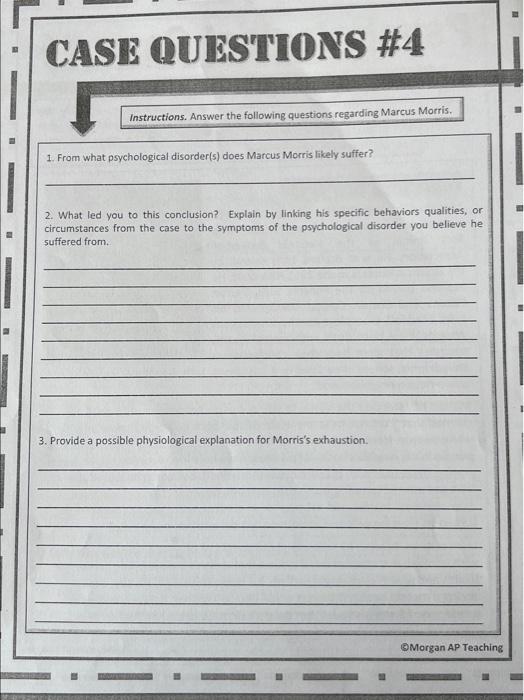 CASE QUESTIONS #4

Instructions. Answer the following questions regarding Marcus Morris.

1. From what psychological disorder(s) does Marcus Morris likely suffer?

2. What led you to this conclusion? Explain by linking his specific behaviors qualities, or circumstances from the case to the symptoms of the psychological disorder you believe he suffered from.

3. Provide a possible physiological explanation for Morris's exhaustion.

©Morgan AP Teaching